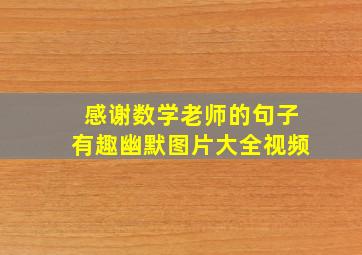 感谢数学老师的句子
有趣幽默图片大全视频